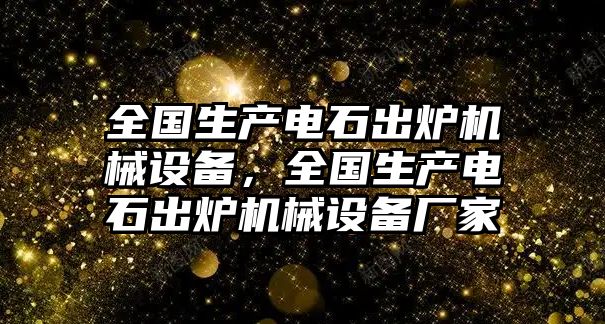 全国生产电石出炉机械设备，全国生产电石出炉机械设备厂家